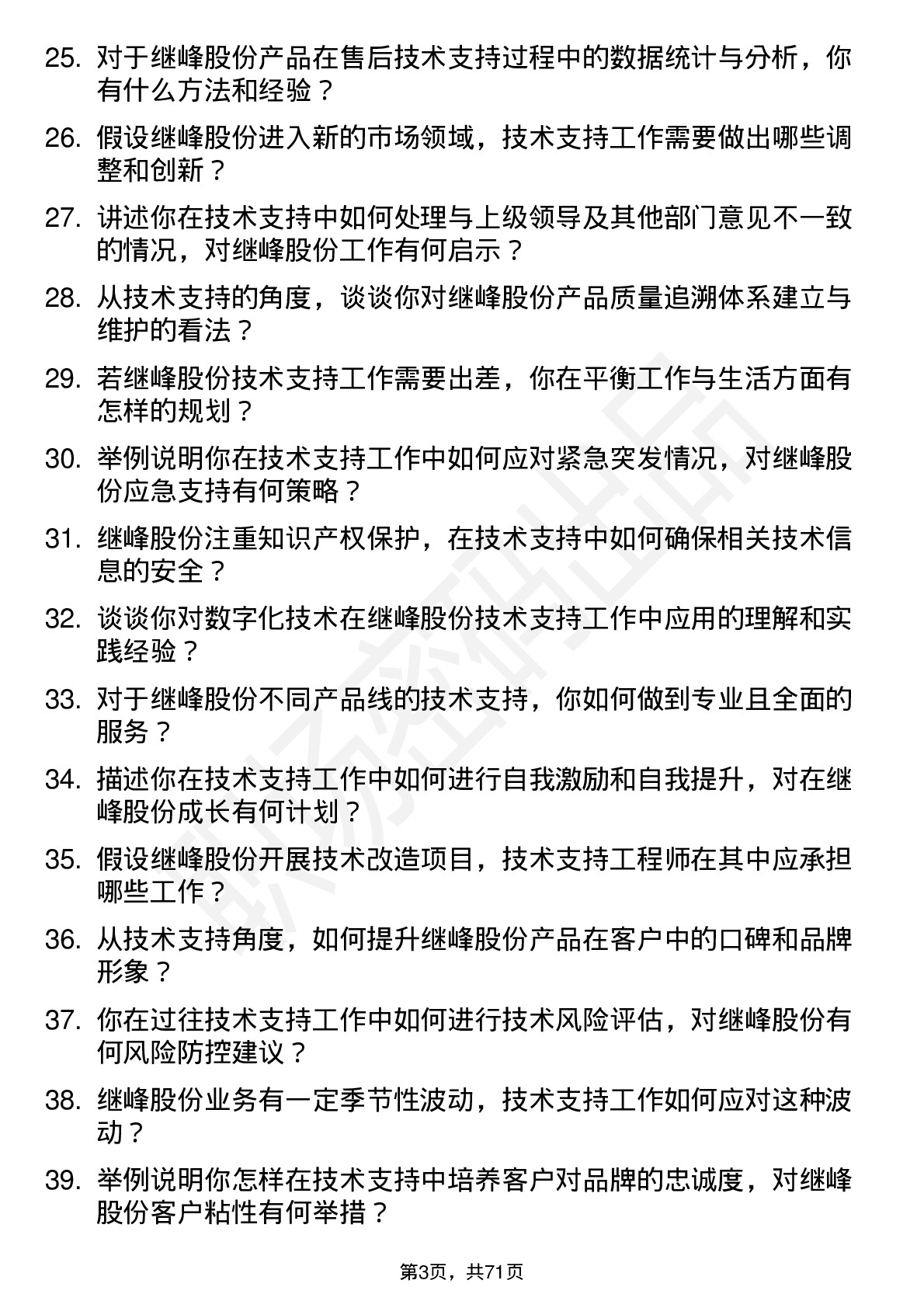 25. 对于继峰股份产品在售后技术支持过程中的数据统计与分析，你有什么方法和经验？

26. 假设继峰股份进入新的市场领域，技术支持工作需要做出哪些调整和创新？

27. 讲述你在技术支持中如何处理与上级领导及其他部门意见不一致的情况，对继峰股份工作有何启示？

28. 从技术支持的角度，谈谈你对继峰股份产品质量追溯体系建立与维护的看法？

29. 若继峰股份技术支持工作需要出差，你在平衡工作与生活方面有怎样的规划？

30. 举例说明你在技术支持工作中如何应对紧急突发情况，对继峰股份应急支持有何策略？

31. 继峰股份注重知识产权保护，在技术支持中如何确保相关技术信息的安全？

32. 谈谈你对数字化技术在继峰股份技术支持工作中应用的理解和实践经验？

33. 对于继峰股份不同产品线的技术支持，你如何做到专业且全面的服务？

34. 描述你在技术支持工作中如何进行自我激励和自我提升，对在继峰股份成长有何计划？

35. 假设继峰股份开展技术改造项目，技术支持工程师在其中应承担哪些工作？

36. 从技术支持角度，如何提升继峰股份产品在客户中的口碑和品牌形象？

37. 你在过往技术支持工作中如何进行技术风险评估，对继峰股份有何风险防控建议？

38. 继峰股份业务有一定季节性波动，技术支持工作如何应对这种波动？

39. 举例说明你怎样在技术支持中培养客户对品牌的忠诚度，对继峰股份客户粘性有何举措？

第3页，共71页